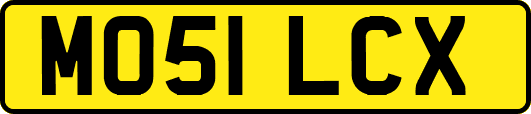 MO51 LCX